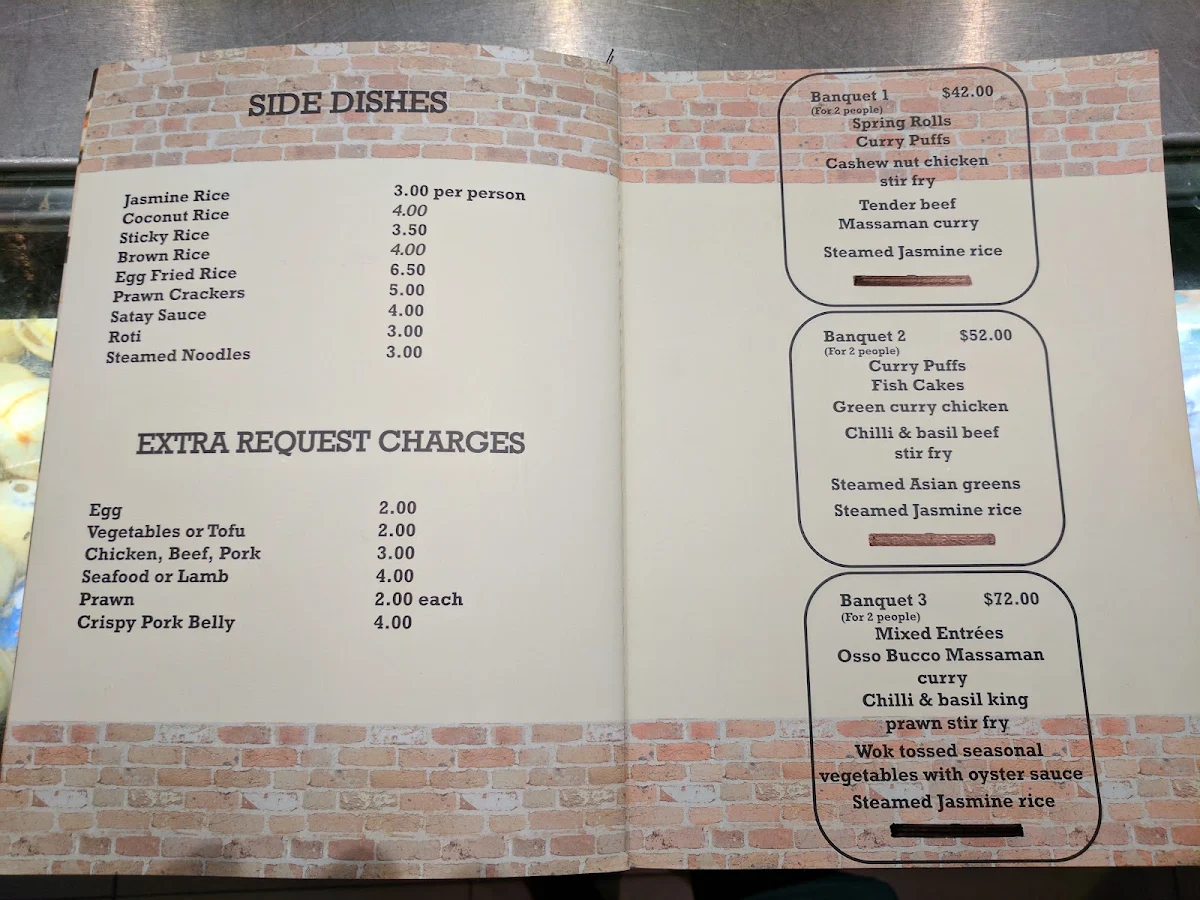 SIDE DISHES

| | |
|---|---|
| Jasmine Rice | 3.00 per person |
| Coconut Rice | 4.00 |
| Sticky Rice | 3.50 |
| Brown Rice | 4.00 |
| Egg Fried Rice | 6.50 |
| Prawn Crackers | 5.00 |
| Satay Sauce | 4.00 |
| Roti | 3.00 |
| Steamed Noodles | 3.00 |

EXTRA REQUEST CHARGES

| | |
|---|---|
| Egg | 2.00 |
| Vegetables or Tofu | 2.00 |
| Chicken, Beef, Pork | 3.00 |
| Seafood or Lamb | 4.00 |
| Prawn | 2.00 each |
| Crispy Pork Belly | 4.00 |

Banquet 1 $42.00
(For 2 people)
Spring Rolls
Curry Puffs
Cashew nut chicken stir fry
Tender beef Massaman curry
Steamed Jasmine rice

Banquet 2 $52.00
(For 2 people)
Curry Puffs
Fish Cakes
Green curry chicken
Chilli & basil beef stir fry
Steamed Asian greens
Steamed Jasmine rice

Banquet 3 $72.00
(For 2 people)
Mixed Entrées
Osso Bucco Massaman curry
Chilli & basil king prawn stir fry
Wok tossed seasonal vegetables with oyster sauce
Steamed Jasmine rice